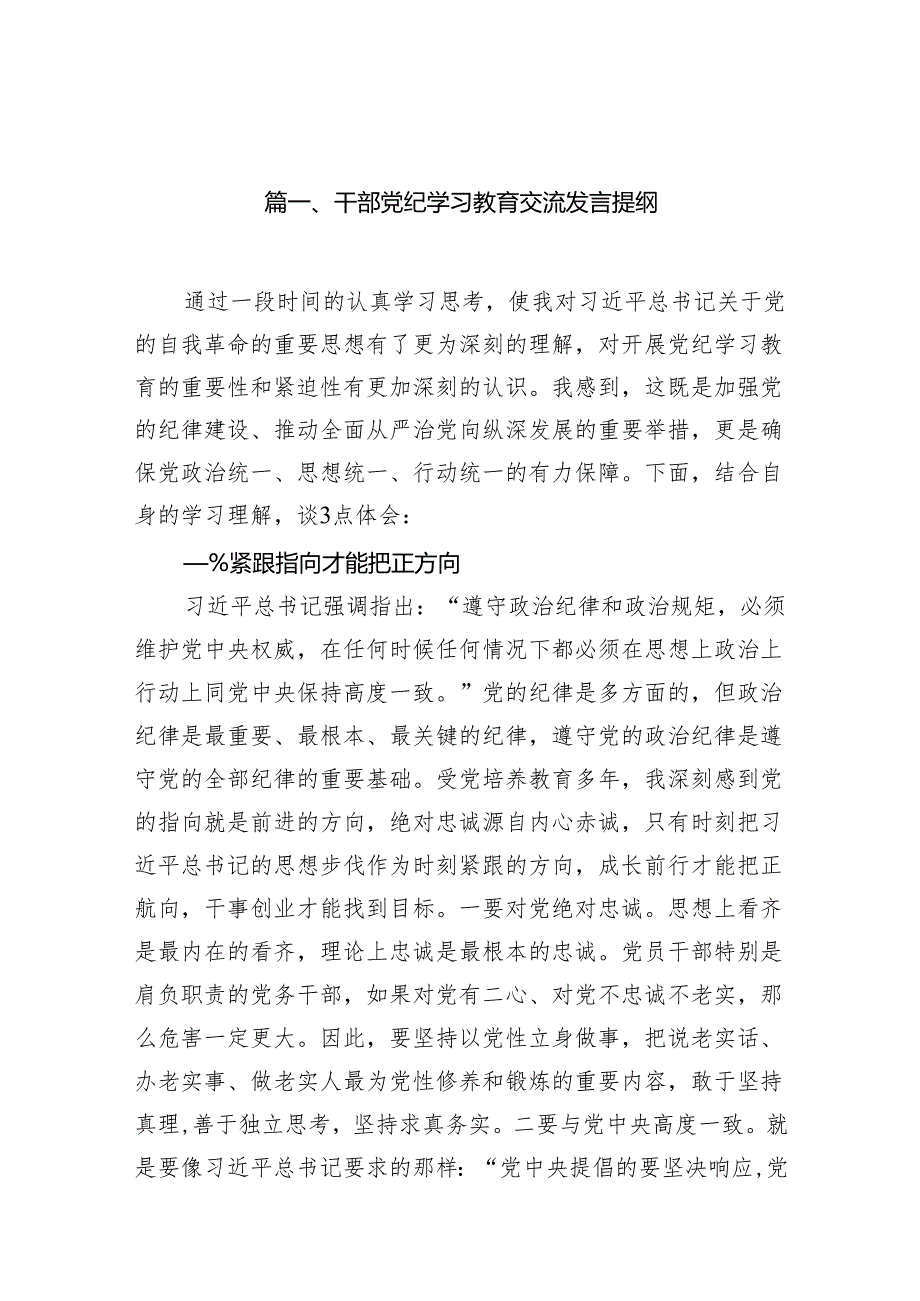 篇一、干部党纪学习教育交流发言提纲

通过一段时间的认真学习思考，使我对习近平总书记关于党的自我革命的重要思想有了更为深刻的理解，对开展党纪学习教育的重要性和紧迫性有更加深刻的认识。我感到，这既是加强党的纪律建设、推动全面从严治党向纵深发展的重要举措，更是确保党政治统一、思想统一、行动统一的有力保障。下面，结合自身的学习理解，谈3点体会：

—%紧跟指向才能把正方向

习近平总书记强调指出：“遵守政治纪律和政治规矩，必须维护党中央权威，在任何时候任何情况下都必须在思想上政治上行动上同党中央保持高度一致。”党的纪律是多方面的，但政治纪律是最重要、最根本、最关键的纪律，遵守党的政治纪律是遵守党的全部纪律的重要基础。受党培养教育多年，我深刻感到党的指向就是前进的方向，绝对忠诚源自内心赤诚，只有时刻把习近平总书记的思想步伐作为时刻紧跟的方向，成长前行才能把正航向，干事创业才能找到目标。一要对党绝对忠诚。思想上看齐是最内在的看齐，理论上忠诚是最根本的忠诚。党员干部特别是肩负职责的党务干部，如果对党有二心、对党不忠诚不老实，那么危害一定更大。因此，要坚持以党性立身做事，把说老实话、办老实事、做老实人最为党性修养和锻炼的重要内容，敢于坚持真理，善于独立思考，坚持求真务实。二要与党中央高度一致。就是要像习近平总书记要求的那样：“党中央提倡的要坚决响应，党